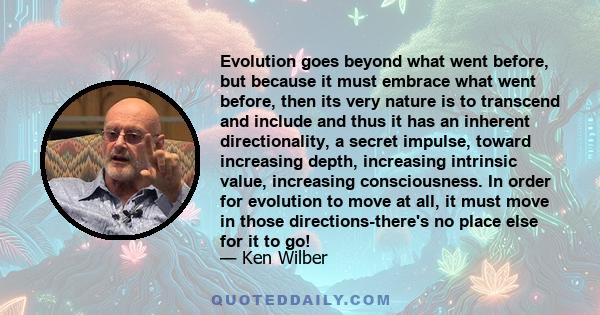 Evolution goes beyond what went before, but because it must embrace what went before, then its very nature is to transcend and include and thus it has an inherent directionality, a secret impulse, toward increasing depth, increasing intrinsic value, increasing consciousness. In order for evolution to move at all, it must move in those directions-there's no place else for it to go!
— Ken Wilber

QUOTEDDAILY.COM